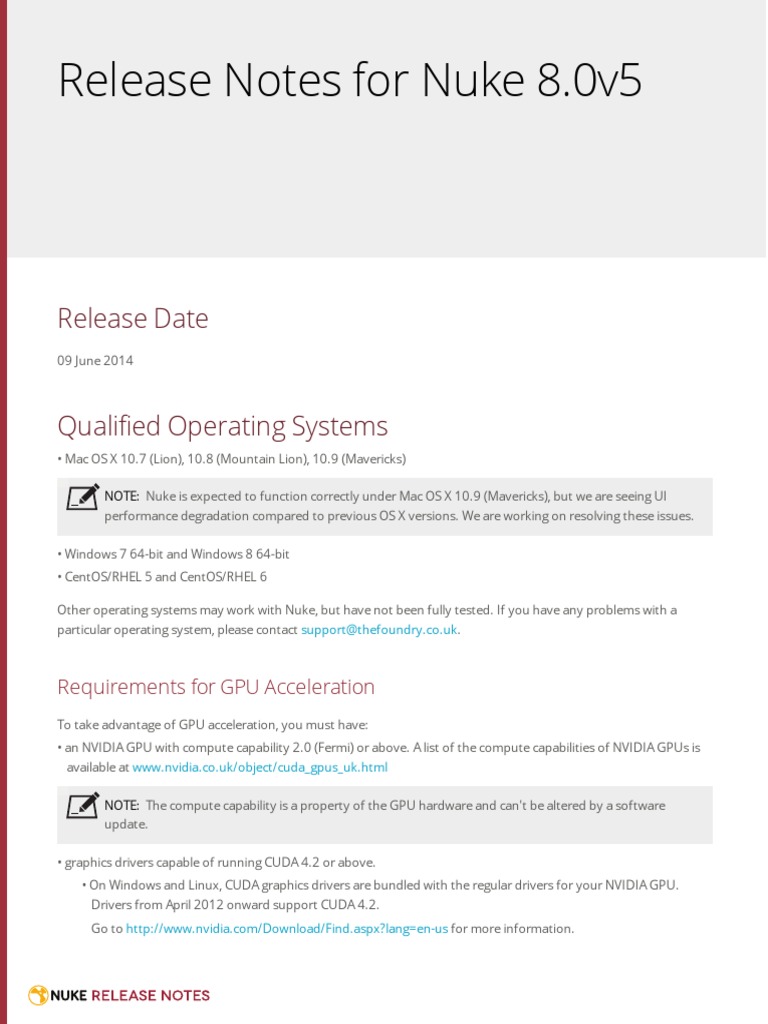 Release Notes for Nuke 8.0v5

Release Date

09 June 2014

Qualified Operating Systems

• Mac OS X 10.7 (Lion), 10.8 (Mountain Lion), 10.9 (Mavericks)

NOTE: Nuke is expected to function correctly under Mac OS X 10.9 (Mavericks), but we are seeing UI performance degradation compared to previous OS X versions. We are working on resolving these issues.

• Windows 7 64-bit and Windows 8 64-bit
• CentOS/RHEL 5 and CentOS/RHEL 6

Other operating systems may work with Nuke, but have not been fully tested. If you have any problems with a particular operating system, please contact support@thefoundry.co.uk.

Requirements for GPU Acceleration

To take advantage of GPU acceleration, you must have:
• an NVIDIA GPU with compute capability 2.0 (Fermi) or above. A list of the compute capabilities of NVIDIA GPUs is available at www.nvidia.co.uk/object/cuda_gpus_uk.html

NOTE: The compute capability is a property of the GPU hardware and can't be altered by a software update.

• graphics drivers capable of running CUDA 4.2 or above.
• On Windows and Linux, CUDA graphics drivers are bundled with the regular drivers for your NVIDIA GPU. Drivers from April 2012 onward support CUDA 4.2.
Go to http://www.nvidia.com/Download/Find.aspx?lang=en-us for more information.

NUKE RELEASE NOTES